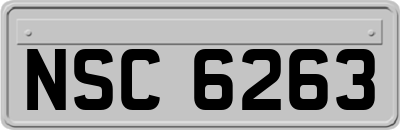 NSC 6263